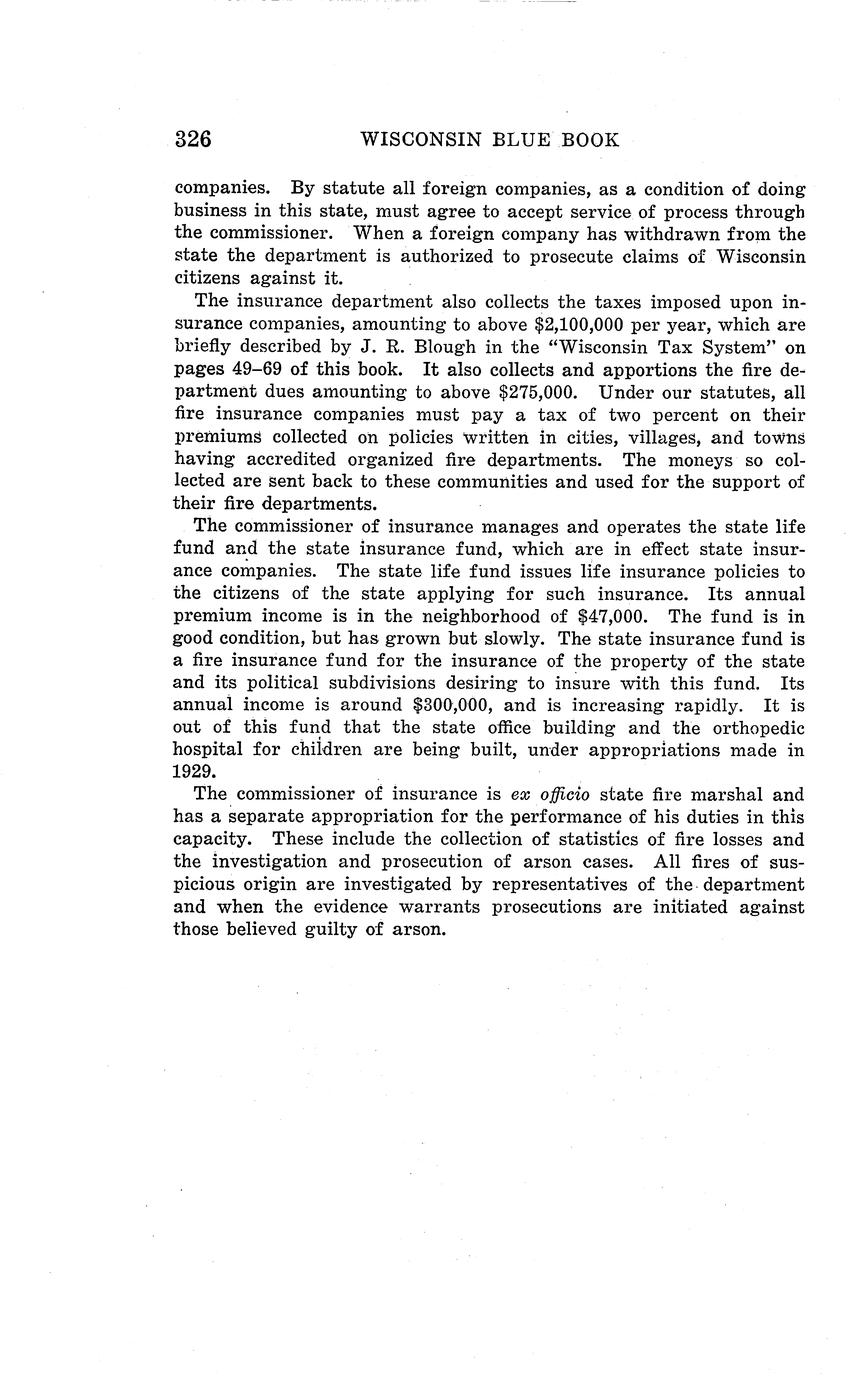 326 WISCONSIN BLUE BOOK

companies. By statute all foreign companies, as a condition of doing business in this state, must agree to accept service of process through the commissioner. When a foreign company has withdrawn from the state the department is authorized to prosecute claims of Wisconsin citizens against it.

The insurance department also collects the taxes imposed upon insurance companies, amounting to above \$2,100,000 per year, which are briefly described by J. R. Blough in the "Wisconsin Tax System" on pages 49–69 of this book. It also collects and apportions the fire department dues amounting to above \$275,000. Under our statutes, all fire insurance companies must pay a tax of two percent on their premiums collected on policies written in cities, villages, and towns having accredited organized fire departments. The moneys so collected are sent back to these communities and used for the support of their fire departments.

The commissioner of insurance manages and operates the state life fund and the state insurance fund, which are in effect state insurance companies. The state life fund issues life insurance policies to the citizens of the state applying for such insurance. Its annual premium income is in the neighborhood of \$47,000. The fund is in good condition, but has grown but slowly. The state insurance fund is a fire insurance fund for the insurance of the property of the state and its political subdivisions desiring to insure with this fund. Its annual income is around \$300,000, and is increasing rapidly. It is out of this fund that the state office building and the orthopedic hospital for children are being built, under appropriations made in 1929.

The commissioner of insurance is ex officio state fire marshal and has a separate appropriation for the performance of his duties in this capacity. These include the collection of statistics of fire losses and the investigation and prosecution of arson cases. All fires of suspicious origin are investigated by representatives of the department and when the evidence warrants prosecutions are initiated against those believed guilty of arson.